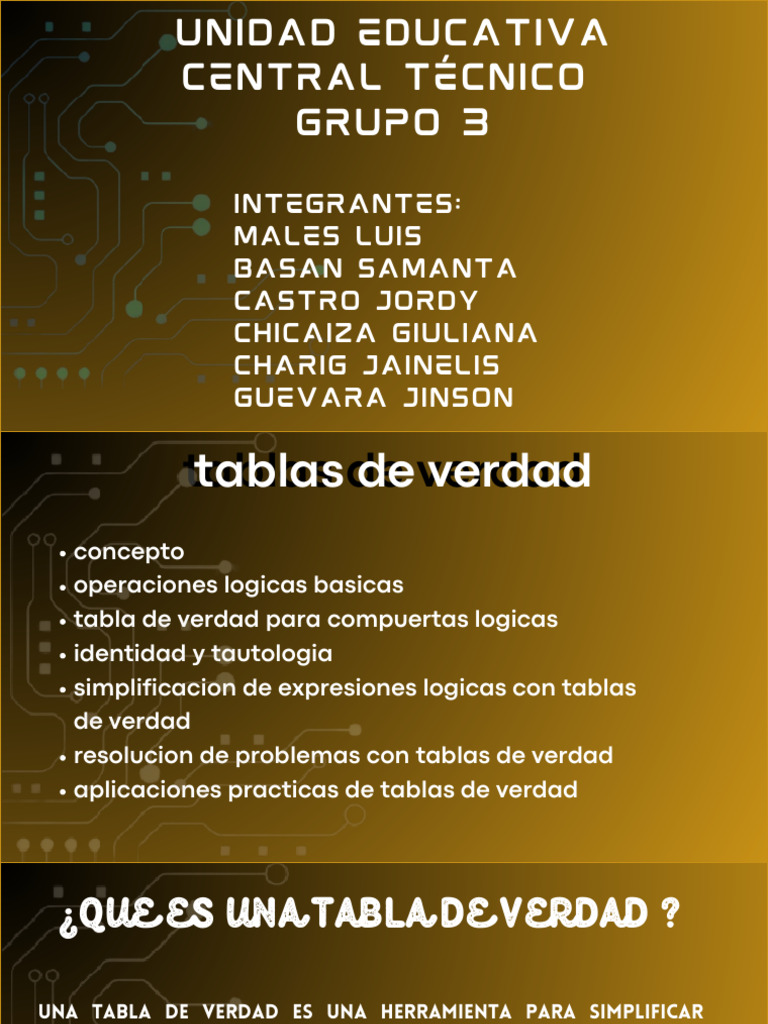 UNIDAD EDUCATIVA CENTRAL TÉCNICO GRUPO 3

INTEGRANTES:
MALES LUIS
BASAN SAMANTA
CASTRO JORDY
CHICAIZA GIULIANA
CHARIG JAINELIS
GUEVARA JINSON

tablas de verdad

• concepto
• operaciones logicas basicas
• tabla de verdad para compuertas logicas
• identidad y tautologia
• simplificacion de expresiones logicas con tablas de verdad
• resolucion de problemas con tablas de verdad
• aplicaciones practicas de tablas de verdad

¿QUE ES UNA TABLA DE VERDAD ?

UNA TABLA DE VERDAD ES UNA HERRAMIENTA PARA SIMPLIFICAR